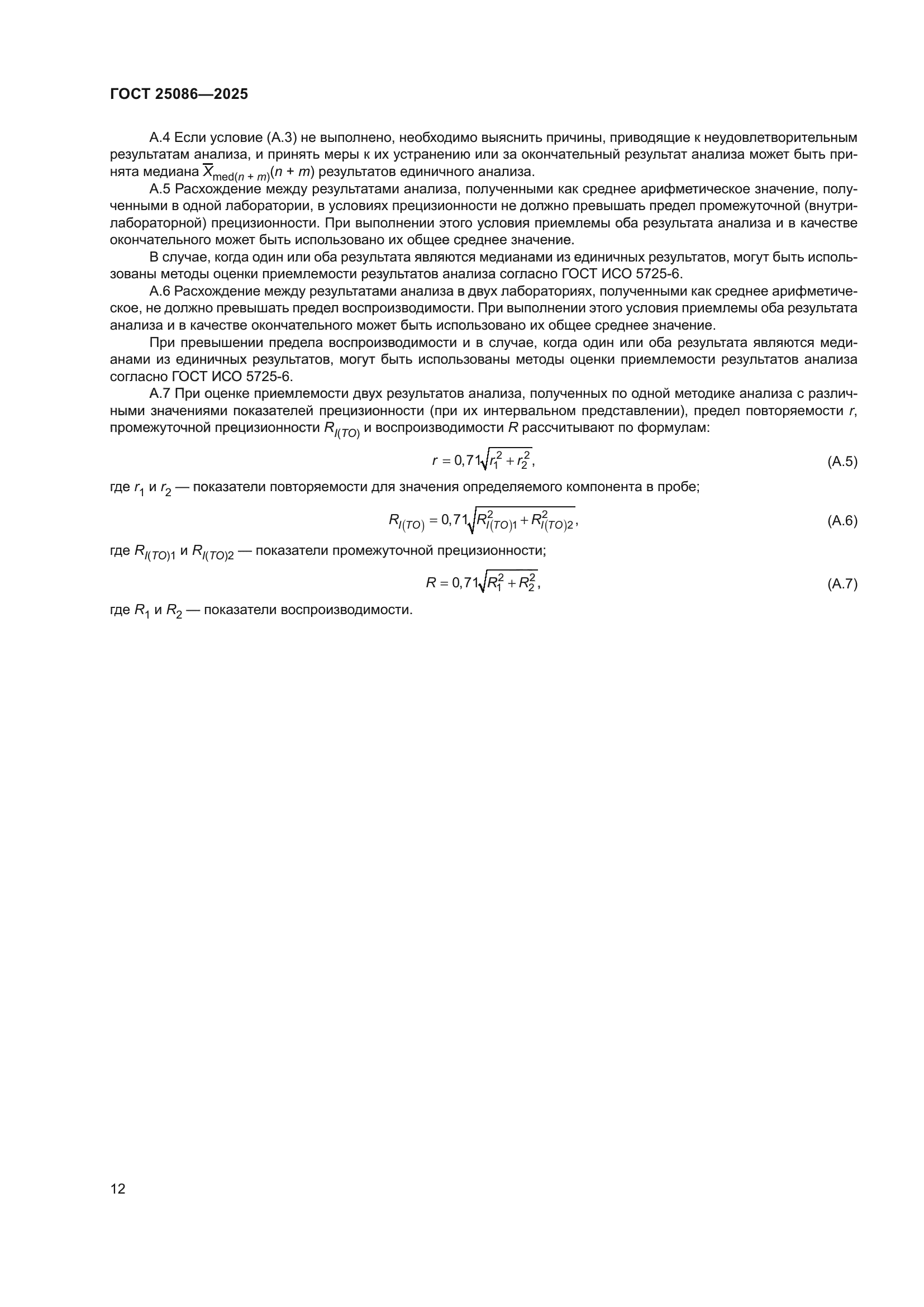 ГОСТ 25086—2025

А.4 Если условие (А.3) не выполнено, необходимо выяснить причины, приводящие к неудовлетворительным результатам анализа, и принять меры к их устранению или за окончательный результат анализа может быть принята медиана $\overline{X}_{\text{med}(n+m)}(n+m)$ результатов единичного анализа.

А.5 Расхождение между результатами анализа, полученными как среднее арифметическое значение, полученными в одной лаборатории, в условиях прецизионности не должно превышать предел промежуточной (внутрилабораторной) прецизионности. При выполнении этого условия приемлемы оба результата анализа и в качестве окончательного может быть использовано их общее среднее значение.

В случае, когда один или оба результата являются медианами из единичных результатов, могут быть использованы методы оценки приемлемости результатов анализа согласно ГОСТ ИСО 5725-6.

А.6 Расхождение между результатами анализа в двух лабораториях, полученными как среднее арифметическое, не должно превышать предел воспроизводимости. При выполнении этого условия приемлемы оба результата анализа и в качестве окончательного может быть использовано их общее среднее значение.

При превышении предела воспроизводимости и в случае, когда один или оба результата являются медианами из единичных результатов, могут быть использованы методы оценки приемлемости результатов анализа согласно ГОСТ ИСО 5725-6.

А.7 При оценке приемлемости двух результатов анализа, полученных по одной методике анализа с различными значениями показателей прецизионности (при их интервальном представлении), предел повторяемости $r$, промежуточной прецизионности $R_{I(TO)}$ и воспроизводимости $R$ рассчитывают по формулам:

$r = 0,71\sqrt{r_1^2 + r_2^2}$, (А.5)

где $r_1$ и $r_2$ — показатели повторяемости для значения определяемого компонента в пробе;

$R_{I(TO)} = 0,71\sqrt{R_{I(TO)1}^2 + R_{I(TO)2}^2}$, (А.6)

где $R_{I(TO)1}$ и $R_{I(TO)2}$ — показатели промежуточной прецизионности;

$R = 0,71\sqrt{R_1^2 + R_2^2}$, (А.7)

где $R_1$ и $R_2$ — показатели воспроизводимости.

12